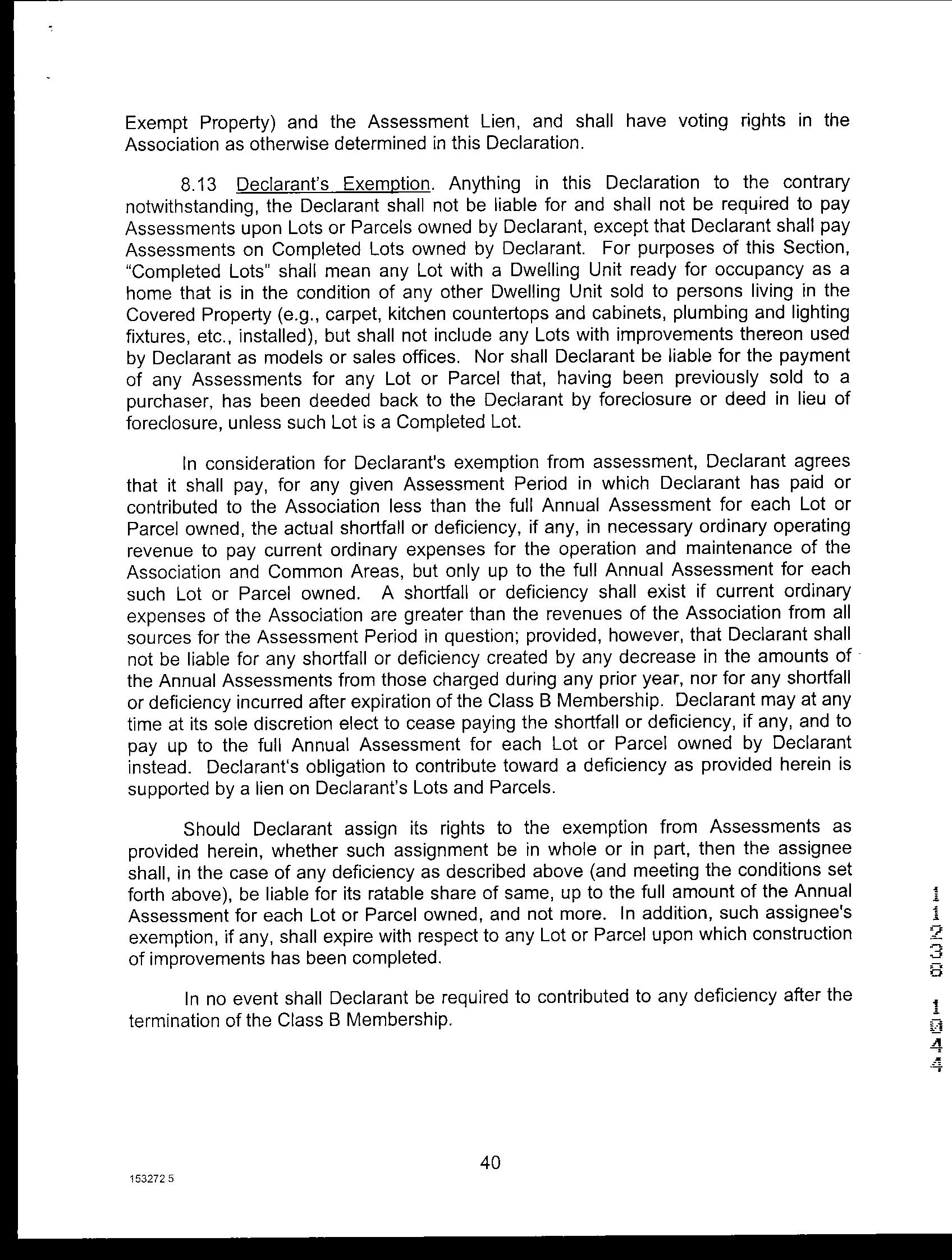 Exempt Property) and the Assessment Lien, and shall have voting rights in the Association as otherwise determined in this Declaration.

8.13 Declarant's Exemption. Anything in this Declaration to the contrary notwithstanding, the Declarant shall not be liable for and shall not be required to pay Assessments upon Lots or Parcels owned by Declarant, except that Declarant shall pay Assessments on Completed Lots owned by Declarant. For purposes of this Section, "Completed Lots" shall mean any Lot with a Dwelling Unit ready for occupancy as a home that is in the condition of any other Dwelling Unit sold to persons living in the Covered Property (e.g., carpet, kitchen countertops and cabinets, plumbing and lighting fixtures, etc., installed), but shall not include any Lots with improvements thereon used by Declarant as models or sales offices. Nor shall Declarant be liable for the payment of any Assessments for any Lot or Parcel that, having been previously sold to a purchaser, has been deeded back to the Declarant by foreclosure or deed in lieu of foreclosure, unless such Lot is a Completed Lot.

In consideration for Declarant's exemption from assessment, Declarant agrees that it shall pay, for any given Assessment Period in which Declarant has paid or contributed to the Association less than the full Annual Assessment for each Lot or Parcel owned, the actual shortfall or deficiency, if any, in necessary ordinary operating revenue to pay current ordinary expenses for the operation and maintenance of the Association and Common Areas, but only up to the full Annual Assessment for each such Lot or Parcel owned. A shortfall or deficiency shall exist if current ordinary expenses of the Association are greater than the revenues of the Association from all sources for the Assessment Period in question; provided, however, that Declarant shall not be liable for any shortfall or deficiency created by any decrease in the amounts of the Annual Assessments from those charged during any prior year, nor for any shortfall or deficiency incurred after expiration of the Class B Membership. Declarant may at any time at its sole discretion elect to cease paying the shortfall or deficiency, if any, and to pay up to the full Annual Assessment for each Lot or Parcel owned by Declarant instead. Declarant's obligation to contribute toward a deficiency as provided herein is supported by a lien on Declarant's Lots and Parcels.

Should Declarant assign its rights to the exemption from Assessments as provided herein, whether such assignment be in whole or in part, then the assignee shall, in the case of any deficiency as described above (and meeting the conditions set forth above), be liable for its ratable share of same, up to the full amount of the Annual Assessment for each Lot or Parcel owned, and not more. In addition, such assignee's exemption, if any, shall expire with respect to any Lot or Parcel upon which construction of improvements has been completed.

In no event shall Declarant be required to contributed to any deficiency after the termination of the Class B Membership.

4401 0321

40

153272 5